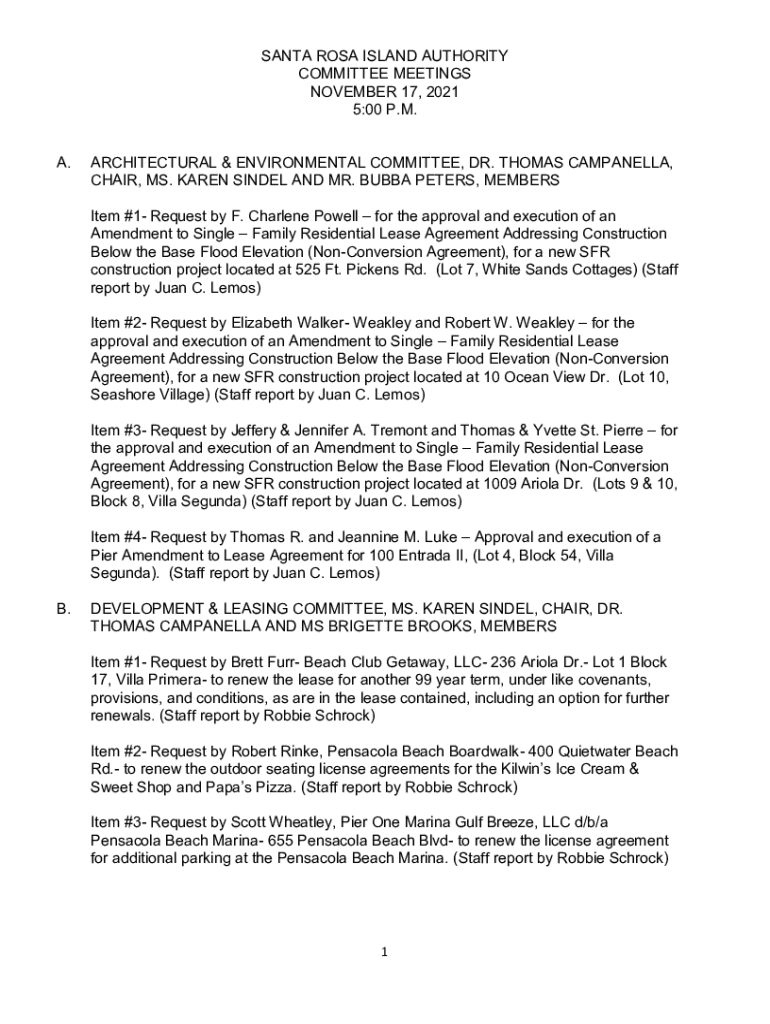 SANTA ROSA ISLAND AUTHORITY
COMMITTEE MEETINGS
NOVEMBER 17, 2021
5:00 P.M.

A. ARCHITECTURAL & ENVIRONMENTAL COMMITTEE, DR. THOMAS CAMPANELLA, CHAIR, MS. KAREN SINDEL AND MR. BUBBA PETERS, MEMBERS

Item #1- Request by F. Charlene Powell – for the approval and execution of an Amendment to Single – Family Residential Lease Agreement Addressing Construction Below the Base Flood Elevation (Non-Conversion Agreement), for a new SFR construction project located at 525 Ft. Pickens Rd. (Lot 7, White Sands Cottages) (Staff report by Juan C. Lemos)

Item #2- Request by Elizabeth Walker- Weakley and Robert W. Weakley – for the approval and execution of an Amendment to Single – Family Residential Lease Agreement Addressing Construction Below the Base Flood Elevation (Non-Conversion Agreement), for a new SFR construction project located at 10 Ocean View Dr. (Lot 10, Seashore Village) (Staff report by Juan C. Lemos)

Item #3- Request by Jeffery & Jennifer A. Tremont and Thomas & Yvette St. Pierre – for the approval and execution of an Amendment to Single – Family Residential Lease Agreement Addressing Construction Below the Base Flood Elevation (Non-Conversion Agreement), for a new SFR construction project located at 1009 Ariola Dr. (Lots 9 & 10, Block 8, Villa Segunda) (Staff report by Juan C. Lemos)

Item #4- Request by Thomas R. and Jeannine M. Luke – Approval and execution of a Pier Amendment to Lease Agreement for 100 Entrada II, (Lot 4, Block 54, Villa Segunda). (Staff report by Juan C. Lemos)

B. DEVELOPMENT & LEASING COMMITTEE, MS. KAREN SINDEL, CHAIR, DR. THOMAS CAMPANELLA AND MS BRIGETTE BROOKS, MEMBERS

Item #1- Request by Brett Furr- Beach Club Getaway, LLC- 236 Ariola Dr.- Lot 1 Block 17, Villa Primera- to renew the lease for another 99 year term, under like covenants, provisions, and conditions, as are in the lease contained, including an option for further renewals. (Staff report by Robbie Schrock)

Item #2- Request by Robert Rinke, Pensacola Beach Boardwalk- 400 Quietwater Beach Rd.- to renew the outdoor seating license agreements for the Kilwin's Ice Cream & Sweet Shop and Papa's Pizza. (Staff report by Robbie Schrock)

Item #3- Request by Scott Wheatley, Pier One Marina Gulf Breeze, LLC d/b/a Pensacola Beach Marina- 655 Pensacola Beach Blvd- to renew the license agreement for additional parking at the Pensacola Beach Marina. (Staff report by Robbie Schrock)

1